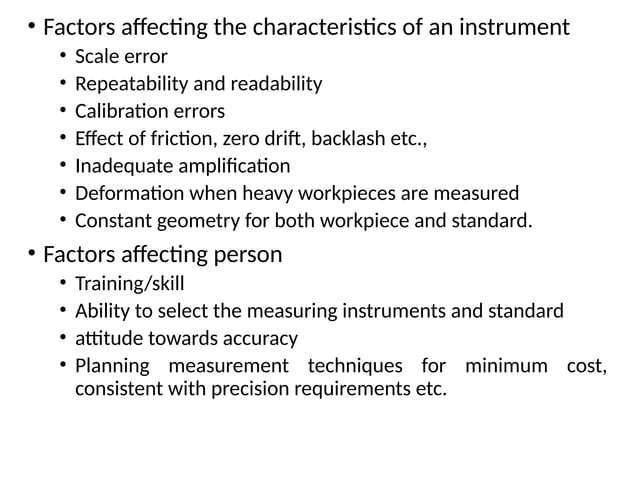 • Factors affecting the characteristics of an instrument
  • Scale error
  • Repeatability and readability
  • Calibration errors
  • Effect of friction, zero drift, backlash etc.,
  • Inadequate amplification
  • Deformation when heavy workpieces are measured
  • Constant geometry for both workpiece and standard.

• Factors affecting person
  • Training/skill
  • Ability to select the measuring instruments and standard
  • attitude towards accuracy
  • Planning measurement techniques for minimum cost, consistent with precision requirements etc.